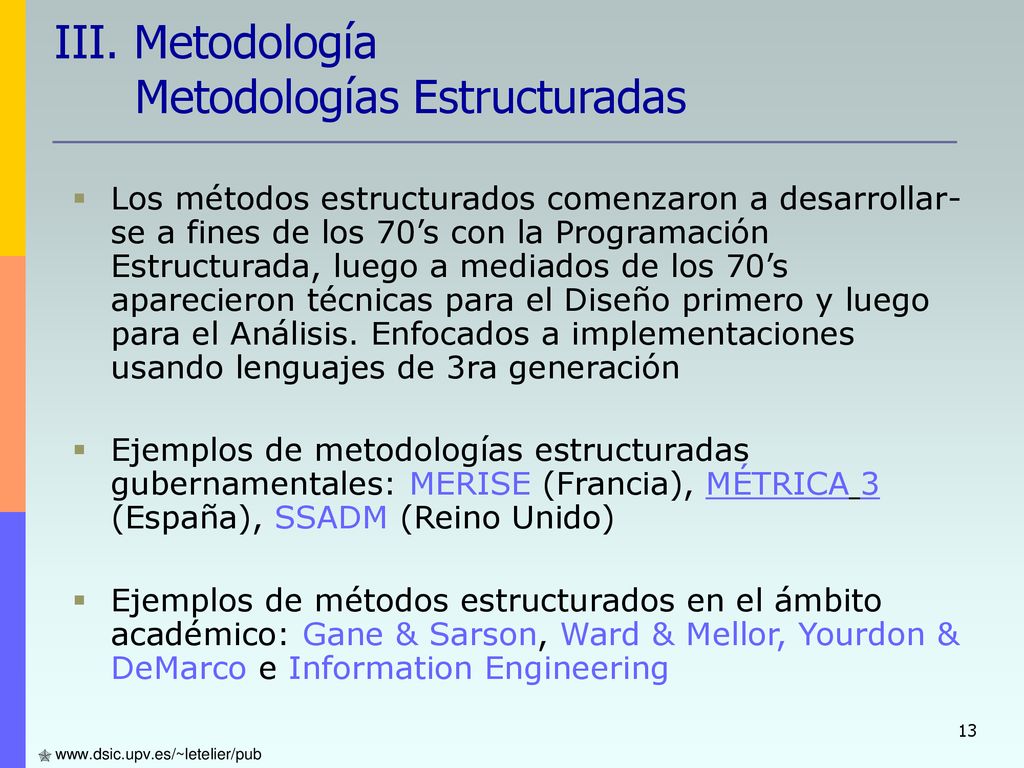 III. Metodología
Metodologías Estructuradas

Los métodos estructurados comenzaron a desarrollarse a fines de los 70’s con la Programación Estructurada, luego a mediados de los 70’s aparecieron técnicas para el Diseño primero y luego para el Análisis. Enfocados a implementaciones usando lenguajes de 3ra generación

Ejemplos de metodologías estructuradas gubernamentales: MERISE (Francia), MÉTRICA 3 (España), SSADM (Reino Unido)

Ejemplos de métodos estructurados en el ámbito académico: Gane & Sarson, Ward & Mellor, Yourdon & DeMarco e Information Engineering

13

www.dsic.upv.es/~letelier/pub